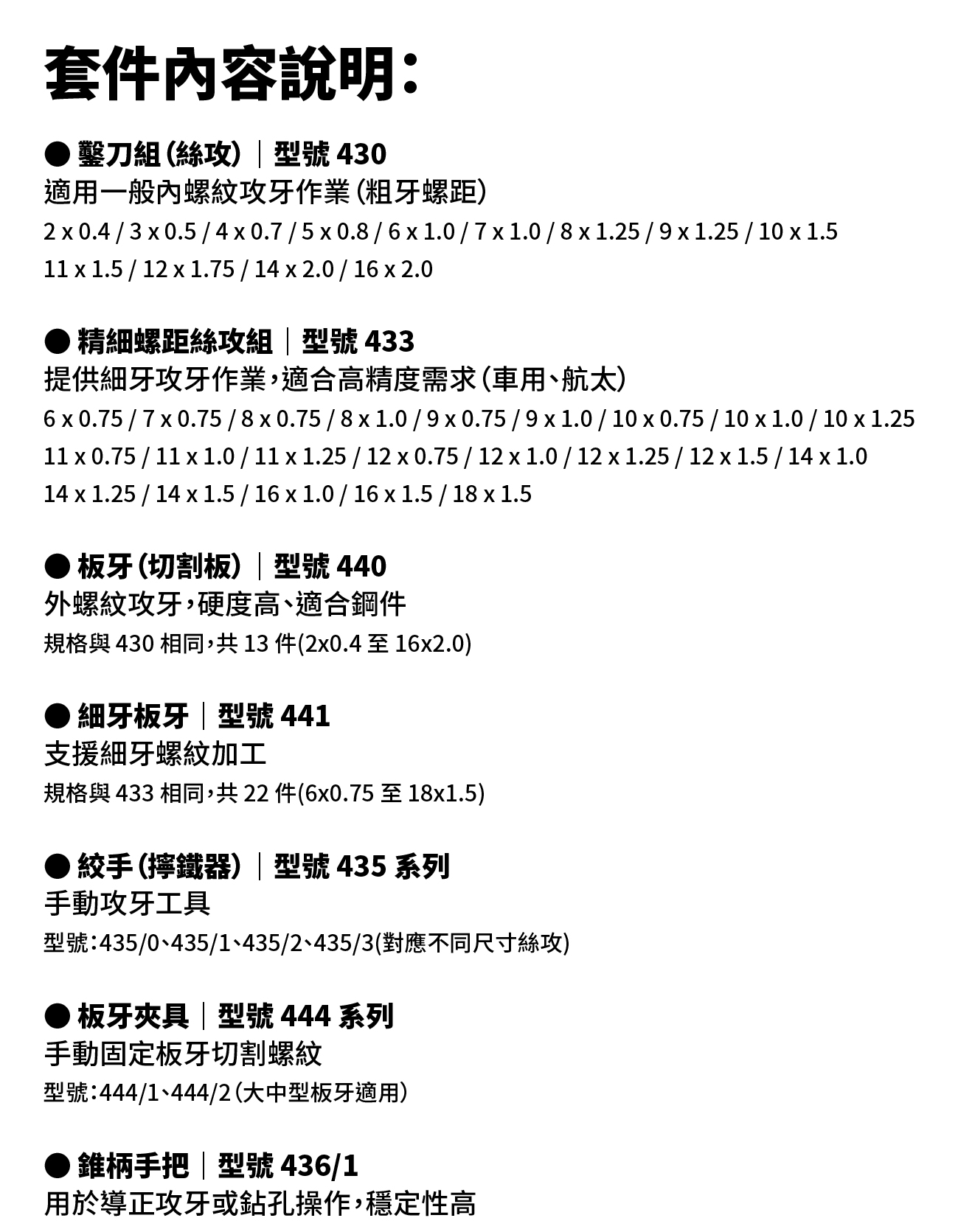 套件內容說明：

● 鑿刀組（絲攻）｜型號 430
適用一般內螺紋攻牙作業（粗牙螺距）
2 x 0.4 / 3 x 0.5 / 4 x 0.7 / 5 x 0.8 / 6 x 1.0 / 7 x 1.0 / 8 x 1.25 / 9 x 1.25 / 10 x 1.5
11 x 1.5 / 12 x 1.75 / 14 x 2.0 / 16 x 2.0

● 精細螺距絲攻組｜型號 433
提供細牙攻牙作業，適合高精度需求（車用、航太）
6 x 0.75 / 7 x 0.75 / 8 x 0.75 / 8 x 1.0 / 9 x 0.75 / 9 x 1.0 / 10 x 0.75 / 10 x 1.0 / 10 x 1.25
11 x 0.75 / 11 x 1.0 / 11 x 1.25 / 12 x 0.75 / 12 x 1.0 / 12 x 1.25 / 12 x 1.5 / 14 x 1.0
14 x 1.25 / 14 x 1.5 / 16 x 1.0 / 16 x 1.5 / 18 x 1.5

● 板牙（切割板）｜型號 440
外螺紋攻牙，硬度高、適合鋼件
規格與 430 相同，共 13 件(2x0.4 至 16x2.0)

● 細牙板牙｜型號 441
支援細牙螺紋加工
規格與 433 相同，共 22 件(6x0.75 至 18x1.5)

● 絞手（擰鐵器）｜型號 435 系列
手動攻牙工具
型號：435/0、435/1、435/2、435/3(對應不同尺寸絲攻)

● 板牙夾具｜型號 444 系列
手動固定板牙切割螺紋
型號：444/1、444/2（大中型板牙適用）

● 錐柄手把｜型號 436/1
用於導正攻牙或鉆孔操作，穩定性高